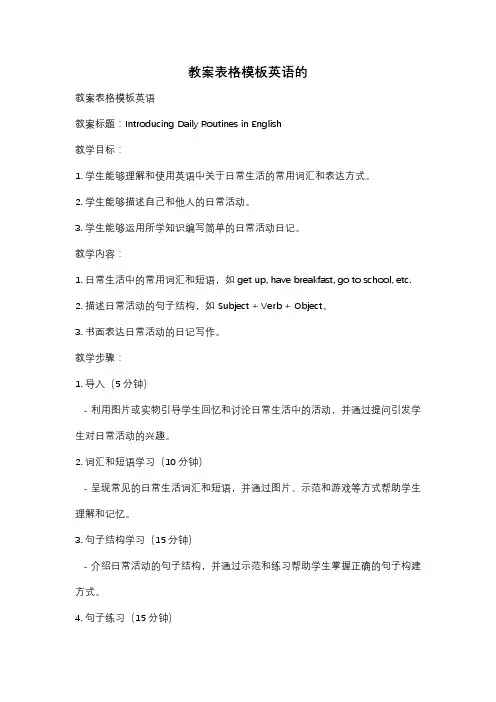 教案表格模板英语的

教案表格模板英语

教案标题：Introducing Daily Routines in English

教学目标：

1. 学生能够理解和使用英语中关于日常生活的常用词汇和表达方式。

2. 学生能够描述自己和他人的日常活动。

3. 学生能够运用所学知识编写简单的日常活动日记。

教学内容：

1. 日常生活中的常用词汇和短语，如 get up, have breakfast, go to school, etc.

2. 描述日常活动的句子结构，如 Subject + Verb + Object。

3. 书面表达日常活动的日记写作。

教学步骤：

1. 导入（5 分钟）

- 利用图片或实物引导学生回忆和讨论日常生活中的活动，并通过提问引发学生对日常活动的兴趣。

2. 词汇和短语学习（10 分钟）

- 呈现常见的日常生活词汇和短语，并通过图片、示范和游戏等方式帮助学生理解和记忆。

3. 句子结构学习（15 分钟）

- 介绍日常活动的句子结构，并通过示范和练习帮助学生掌握正确的句子构建方式。

4. 句子练习（15 分钟）